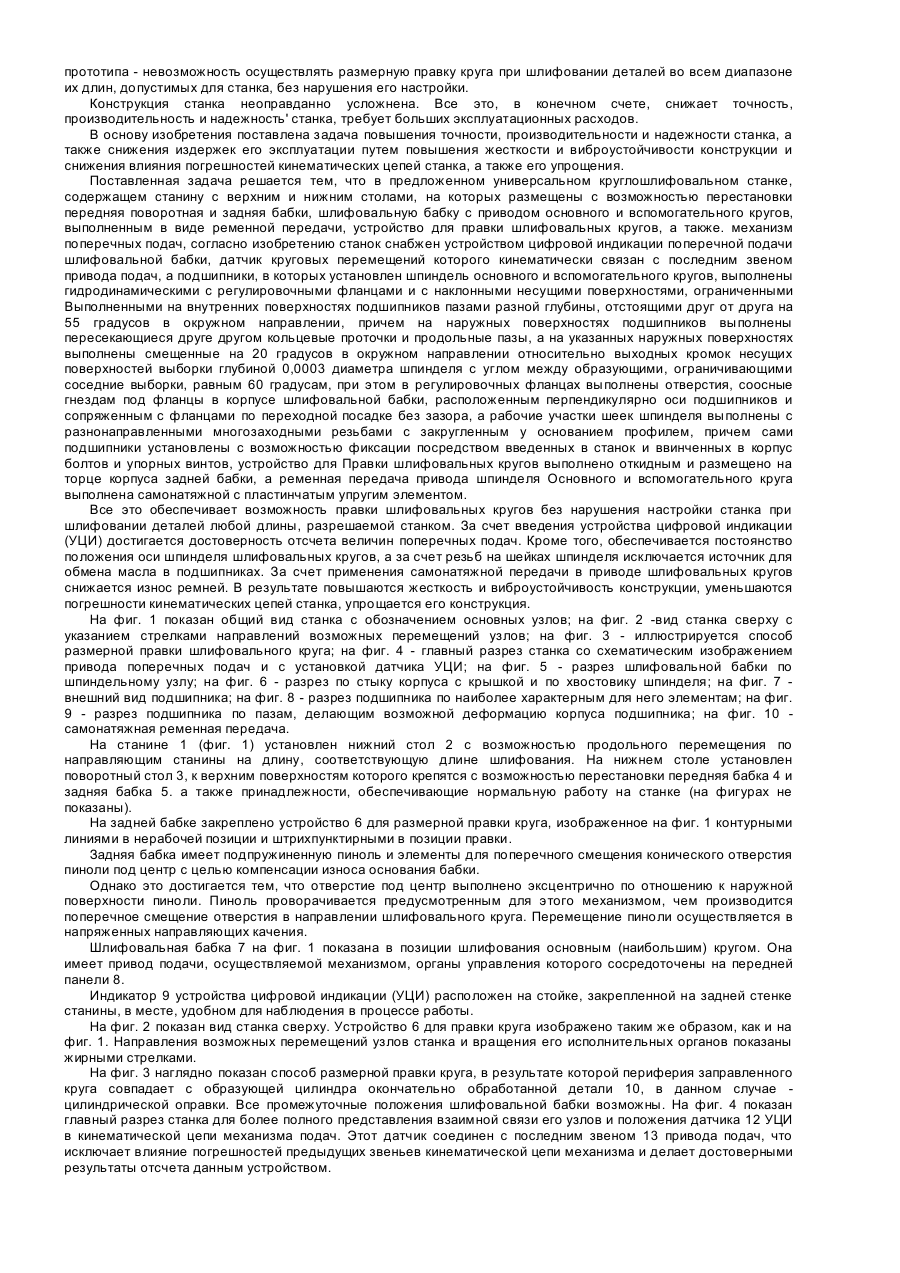 прототипа - невозможность осуществлять размерную правку круга при шлифовании деталей во всем диапазоне их длин, допустимых для станка, без нарушения его настройки.

Конструкция станка неоправданно усложнена. Все это, в конечном счете, снижает точность, производительность и надежность' станка, требует больших эксплуатационных расходов.

В основу изобретения поставлена задача повышения точности, производительности и надежности станка, а также снижения издержек его эксплуатации путем повышения жесткости и виброустойчивости конструкции и снижения влияния погрешностей кинематических цепей станка, а также его упрощения.

Поставленная задача решается тем, что в предложенном универсальном круглошлифовальном станке, содержащем станину с верхним и нижним столами, на которых размещены с возможностью перестановки передняя поворотная и задняя бабки, шлифовальную бабку с приводом основного и вспомогательного кругов, выполненным в виде ременной передачи, устройство для правки шлифовальных кругов, а также. механизм поперечных подач, согласно изобретению станок снабжен устройством цифровой индикации поперечной подачи шлифовальной бабки, датчик круговых перемещений которого кинематически связан с последним звеном привода подач, а подшипники, в которых установлен шпиндель основного и вспомогательного кругов, выполнены гидродинамическими с регулировочными фланцами и с наклонными несущими поверхностями, ограниченными Выполненными на внутренних поверхностях подшипников пазами разной глубины, отстоящими друг от друга на 55 градусов в окружном направлении, причем на наружных поверхностях подшипников выполнены пересекающиеся друге другом кольцевые проточки и продольные пазы, а на указанных наружных поверхностях выполнены смещенные на 20 градусов в окружном направлении относительно выходных кромок несущих поверхностей выборки глубиной 0,0003 диаметра шпинделя с углом между образующими, ограничивающими соседние выборки, равным 60 градусам, при этом в регулировочных фланцах выполнены отверстия, соосные гнездам под фланцы в корпусе шлифовальной бабки, расположенным перпендикулярно оси подшипников и сопряженным с фланцами по переходной посадке без зазора, а рабочие участки шеек шпинделя выполнены с разнонаправленными многозаходными резьбами с закругленным у основанием профилем, причем сами подшипники установлены с возможностью фиксации посредством введенных в станок и ввинченных в корпус болтов и упорных винтов, устройство для Правки шлифовальных кругов выполнено откидным и размещено на торце корпуса задней бабки, а ременная передача привода шпинделя Основного и вспомогательного круга выполнена самонатяжной с пластинчатым упругим элементом.

Все это обеспечивает возможность правки шлифовальных кругов без нарушения настройки станка при шлифовании деталей любой длины, разрешаемой станком. За счет введения устройства цифровой индикации (УЦИ) достигается достоверность отсчета величин поперечных подач. Кроме того, обеспечивается постоянство положения оси шпинделя шлифовальных кругов, а за счет резьб на шейках шпинделя исключается источник для обмена масла в подшипниках. За счет применения самонатяжной передачи в приводе шлифовальных кругов снижается износ ремней. В результате повышаются жесткость и виброустойчивость конструкции, уменьшаются погрешности кинематических цепей станка, упрощается его конструкция.

На фиг. 1 показан общий вид станка с обозначением основных узлов; на фиг. 2 -вид станка сверху с указанием стрелками направлений возможных перемещений узлов; на фиг. 3 - иллюстрируется способ размерной правки шлифовального круга; на фиг. 4 - главный разрез станка со схематическим изображением привода поперечных подач и с установкой датчика УЦИ; на фиг. 5 - разрез шлифовальной бабки по шпиндельному узлу; на фиг. 6 - разрез по стыку корпуса с крышкой и по хвостовику шпинделя; на фиг. 7 - внешний вид подшипника; на фиг. 8 - разрез подшипника по наиболее характерным для него элементам; на фиг. 9 - разрез подшипника по пазам, делающим возможной деформацию корпуса подшипника; на фиг. 10 - самонатяжная ременная передача.

На станине 1 (фиг. 1) установлен нижний стол 2 с возможностью продольного перемещения по направляющим станины на длину, соответствующую длине шлифования. На нижнем столе установлен поворотный стол 3, к верхним поверхностям которого крепятся с возможностью перестановки передняя бабка 4 и задняя бабка 5. а также принадлежности, обеспечивающие нормальную работу на станке (на фигурах не показаны).

На задней бабке закреплено устройство 6 для размерной правки круга, изображенное на фиг. 1 контурными линиями в нерабочей позиции и штрихпунктирными в позиции правки.

Задняя бабка имеет подпружиненную пиноль и элементы для поперечного смещения конического отверстия пиноли под центр с целью компенсации износа основания бабки.

Однако это достигается тем, что отверстие под центр выполнено эксцентрично по отношению к наружной поверхности пиноли. Пиноль проворачивается предусмотренным для этого механизмом, чем производится поперечное смещение отверстия в направлении шлифовального круга. Перемещение пиноли осуществляется в напряженных направляющих качения.

Шлифовальная бабка 7 на фиг. 1 показана в позиции шлифования основным (наибольшим) кругом. Она имеет привод подачи, осуществляемой механизмом, органы управления которого сосредоточены на передней панели 8.

Индикатор 9 устройства цифровой индикации (УЦИ) расположен на стойке, закрепленной на задней стенке станины, в месте, удобном для наблюдения в процессе работы.

На фиг. 2 показан вид станка сверху. Устройство 6 для правки круга изображено таким же образом, как и на фиг. 1. Направления возможных перемещений узлов станка и вращения его исполнительных органов показаны жирными стрелками.

На фиг. 3 наглядно показан способ размерной правки круга, в результате которой периферия заправленного круга совпадает с образующей цилиндра окончательно обработанной детали 10, в данном случае - цилиндрической оправки. Все промежуточные положения шлифовальной бабки возможны. На фиг. 4 показан главный разрез станка для более полного представления взаимной связи его узлов и положения датчика 12 УЦИ в кинематической цепи механизма подач. Этот датчик соединен с последним звеном 13 привода подач, что исключает влияние погрешностей предыдущих звеньев кинематической цепи механизма и делает достоверными результаты отсчета данным устройством.